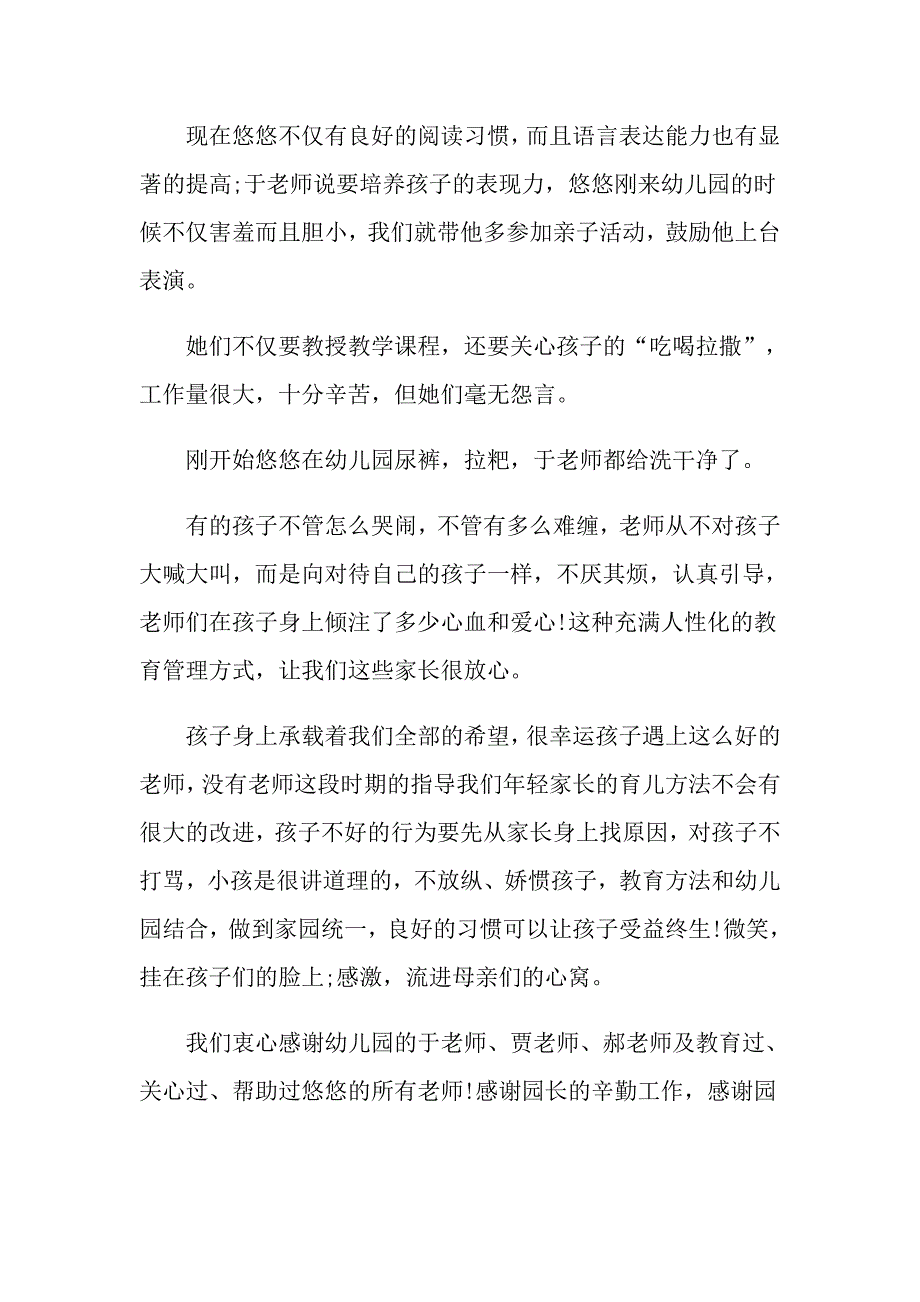 现在悠悠不仅有良好的阅读习惯，而且语言表达能力也有显著的提高;于老师说要培养孩子的表现力，悠悠刚来幼儿园的时候不仅害羞而且胆小，我们就带他多参加亲子活动，鼓励他上台表演。

她们不仅要教授教学课程，还要关心孩子的“吃喝拉撒”，工作量很大，十分辛苦，但她们毫无怨言。

刚开始悠悠在幼儿园尿裤，拉粑，于老师都给洗干净了。

有的孩子不管怎么哭闹，不管有多么难缠，老师从不对孩子大喊大叫，而是向对待自己的孩子一样，不厌其烦，认真引导，老师们在孩子身上倾注了多少心血和爱心!这种充满人性化的教育管理方式，让我们这些家长很放心。

孩子身上承载着我们全部的希望，很幸运孩子遇上这么好的老师，没有老师这段时期的指导我们年轻家长的育儿方法不会有很大的改进，孩子不好的行为要先从家长身上找原因，对孩子不打骂，小孩是很讲道理的，不放纵、娇惯孩子，教育方法和幼儿园结合，做到家园统一，良好的习惯可以让孩子受益终生!微笑，挂在孩子们的脸上;感激，流进母亲们的心窝。

我们衷心感谢幼儿园的于老师、贾老师、郝老师及教育过、关心过、帮助过悠悠的所有老师!感谢园长的辛勤工作，感谢园